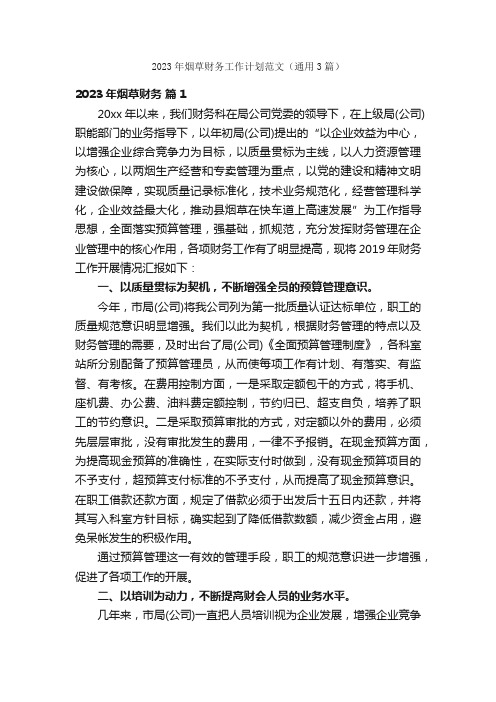 2023 年烟草财务工作计划范文（通用 3 篇）

2023 年烟草财务 篇 1

20xx 年以来，我们财务科在局公司党委的领导下，在上级局(公司)职能部门的业务指导下，以年初局(公司)提出的“以企业效益为中心，以增强企业综合竞争力为目标，以质量贯标为主线，以人力资源管理为核心，以两烟生产经营和专卖管理为重点，以党的建设和精神文明建设做保障，实现质量记录标准化，技术业务规范化，经营管理科学化，企业效益最大化，推动县烟草在快车道上高速发展”为工作指导思想，全面落实预算管理，强基础，抓规范，充分发挥财务管理在企业管理中的核心作用，各项财务工作有了明显提高，现将 2019 年财务工作开展情况汇报如下：

一、以质量贯标为契机，不断增强全员的预算管理意识。

今年，市局(公司)将我公司列为第一批质量认证达标单位，职工的质量规范意识明显增强。我们以此为契机，根据财务管理的特点以及财务管理的需要，及时出台了局(公司)《全面预算管理制度》，各科室站所分别配备了预算管理员，从而使每项工作有计划、有落实、有监督、有考核。在费用控制方面，一是采取定额包干的方式，将手机、座机费、办公费、油料费定额控制，节约归已、超支自负，培养了职工的节约意识。二是采取预算审批的方式，对定额以外的费用，必须先层层审批，没有审批发生的费用，一律不予报销。在现金预算方面，为提高现金预算的准确性，在实际支付时做到，没有现金预算项目的不予支付，超预算支付标准的不予支付，从而提高了现金预算意识。在职工借款还款方面，规定了借款必须于出发后十五日内还款，并将其写入科室方针目标，确实起到了降低借款数额，减少资金占用，避免呆帐发生的积极作用。

通过预算管理这一有效的管理手段，职工的规范意识进一步增强，促进了各项工作的开展。

二、以培训为动力，不断提高财会人员的业务水平。

几年来，市局(公司)一直把人员培训视为企业发展，增强企业竞争